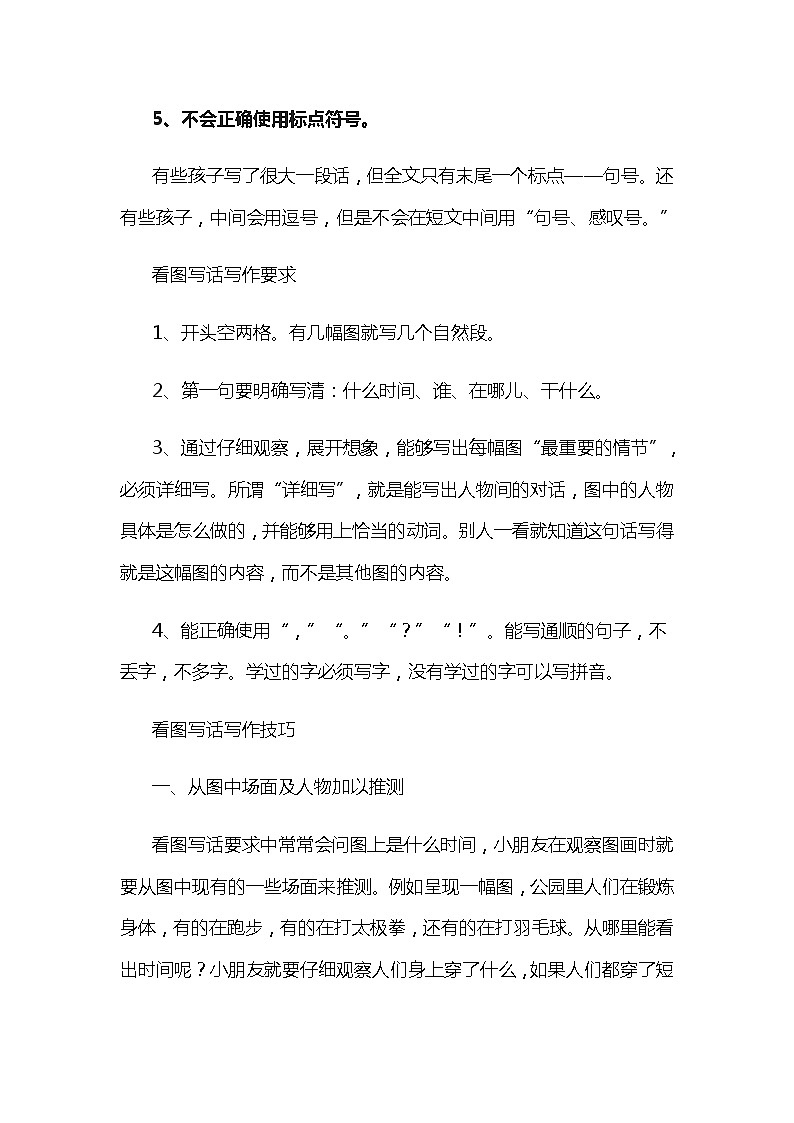 5、不会正确使用标点符号。

有些孩子写了很大一段话，但全文只有末尾一个标点——句号。还有些孩子，中间会用逗号，但是不会在短文中间用“句号、感叹号。”

看图写话写作要求

1、开头空两格。有几幅图就写几个自然段。

2、第一句要明确写清：什么时间、谁、在哪儿、干什么。

3、通过仔细观察，展开想象，能够写出每幅图“最重要的情节”，必须详细写。所谓“详细写”，就是能写出人物间的对话，图中的人物具体是怎么做的，并能够用上恰当的动词。别人一看就知道这句话写得就是这幅图的内容，而不是其他图的内容。

4、能正确使用“，”“。”“？”“！”。能写通顺的句子，不丢字，不多字。学过的字必须写字，没有学过的字可以写拼音。

看图写话写作技巧

一、从图中场面及人物加以推测

看图写话要求中常常会问图上是什么时间，小朋友在观察图画时就要从图中现有的一些场面来推测。例如呈现一幅图，公园里人们在锻炼身体，有的在跑步，有的在打太极拳，还有的在打羽毛球。从哪里能看出时间呢？小朋友就要仔细观察人们身上穿了什么，如果人们都穿了短